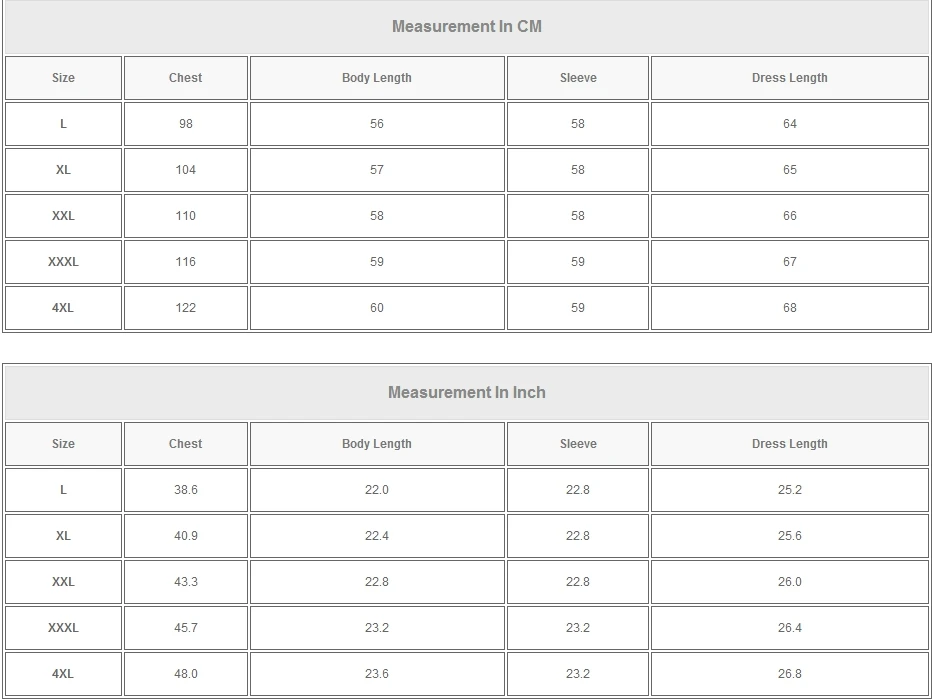 Measurement In CM

| Size | Chest | Body Length | Sleeve | Dress Length |
|---|---|---|---|---|
| L | 98 | 56 | 58 | 64 |
| XL | 104 | 57 | 58 | 65 |
| XXL | 110 | 58 | 58 | 66 |
| XXXL | 116 | 59 | 59 | 67 |
| 4XL | 122 | 60 | 59 | 68 |

Measurement In Inch

| Size | Chest | Body Length | Sleeve | Dress Length |
|---|---|---|---|---|
| L | 38.6 | 22.0 | 22.8 | 25.2 |
| XL | 40.9 | 22.4 | 22.8 | 25.6 |
| XXL | 43.3 | 22.8 | 22.8 | 26.0 |
| XXXL | 45.7 | 23.2 | 23.2 | 26.4 |
| 4XL | 48.0 | 23.6 | 23.2 | 26.8 |